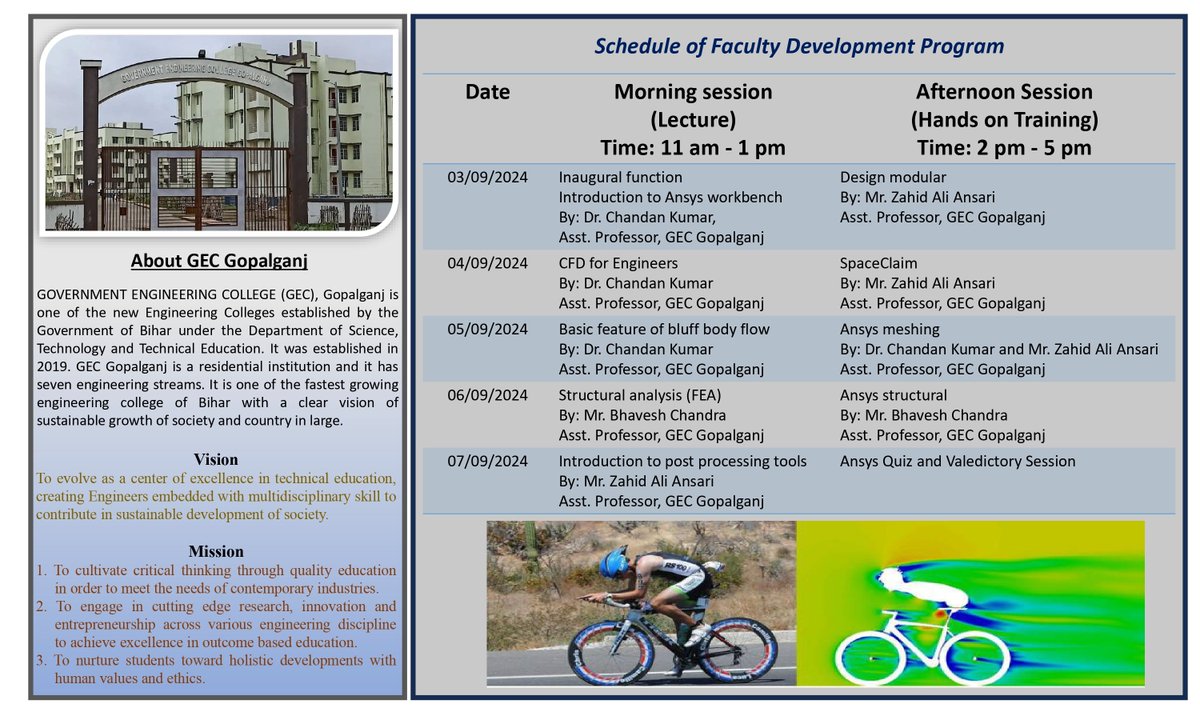 GOVERNMENT ENGINEERING COLLEGE GOPALGANJ

About GEC Gopalganj

GOVERNMENT ENGINEERING COLLEGE (GEC), Gopalganj is one of the new Engineering Colleges established by the Government of Bihar under the Department of Science, Technology and Technical Education. It was established in 2019. GEC Gopalganj is a residential institution and it has seven engineering streams. It is one of the fastest growing engineering college of Bihar with a clear vision of sustainable growth of society and country in large.

Vision

To evolve as a center of excellence in technical education, creating Engineers embedded with multidisciplinary skill to contribute in sustainable development of society.

Mission

1. To cultivate critical thinking through quality education in order to meet the needs of contemporary industries.
2. To engage in cutting edge research, innovation and entrepreneurship across various engineering discipline to achieve excellence in outcome based education.
3. To nurture students toward holistic developments with human values and ethics.

Schedule of Faculty Development Program

| Date | Morning session (Lecture) Time: 11 am - 1 pm | Afternoon Session (Hands on Training) Time: 2 pm - 5 pm |
|---|---|---|
| 03/09/2024 | Inaugural function Introduction to Ansys workbench By: Dr. Chandan Kumar, Asst. Professor, GEC Gopalganj | Design modular By: Mr. Zahid Ali Ansari Asst. Professor, GEC Gopalganj |
| 04/09/2024 | CFD for Engineers By: Dr. Chandan Kumar Asst. Professor, GEC Gopalganj | SpaceClaim By: Mr. Zahid Ali Ansari Asst. Professor, GEC Gopalganj |
| 05/09/2024 | Basic feature of bluff body flow By: Dr. Chandan Kumar Asst. Professor, GEC Gopalganj | Ansys meshing By: Dr. Chandan Kumar and Mr. Zahid Ali Ansari Asst. Professor, GEC Gopalganj |
| 06/09/2024 | Structural analysis (FEA) By: Mr. Bhavesh Chandra Asst. Professor, GEC Gopalganj | Ansys structural By: Mr. Bhavesh Chandra Asst. Professor, GEC Gopalganj |
| 07/09/2024 | Introduction to post processing tools By: Mr. Zahid Ali Ansari Asst. Professor, GEC Gopalganj | Ansys Quiz and Valedictory Session |